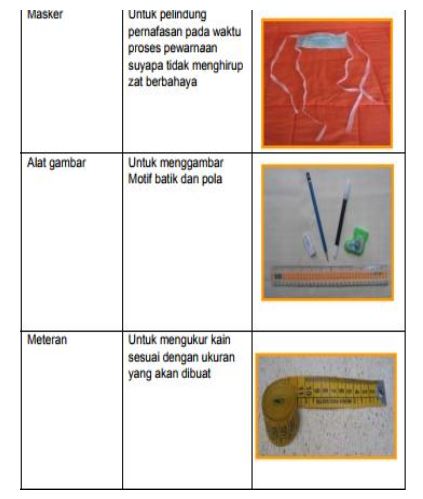 | Masker | Untuk pelindung pernafasan pada waktu proses pewarnaan suyapa tidak menghirup zat berbahaya | |
|---|---|---|
| Alat gambar | Untuk menggambar Motif batik dan pola | |
| Meteran | Untuk mengukur kain sesuai dengan ukuran yang akan dibuat | |